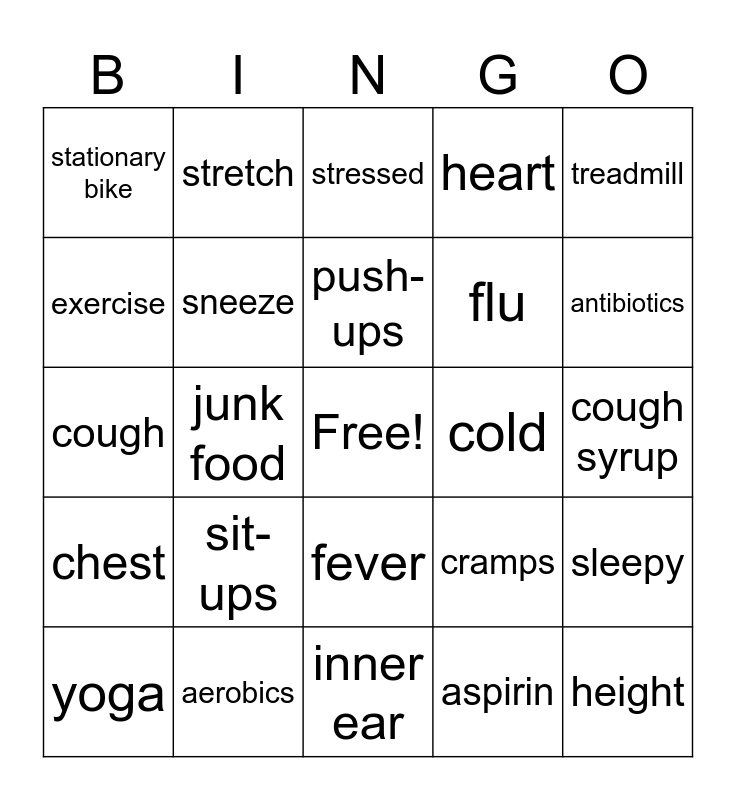 | B | I | N | G | O |
|---|---|---|---|---|
| stationary bike | stretch | stressed | heart | treadmill |
| exercise | sneeze | push-ups | flu | antibiotics |
| cough | junk food | Free! | cold | cough syrup |
| chest | sit-ups | fever | cramps | sleepy |
| yoga | aerobics | inner ear | aspirin | height |